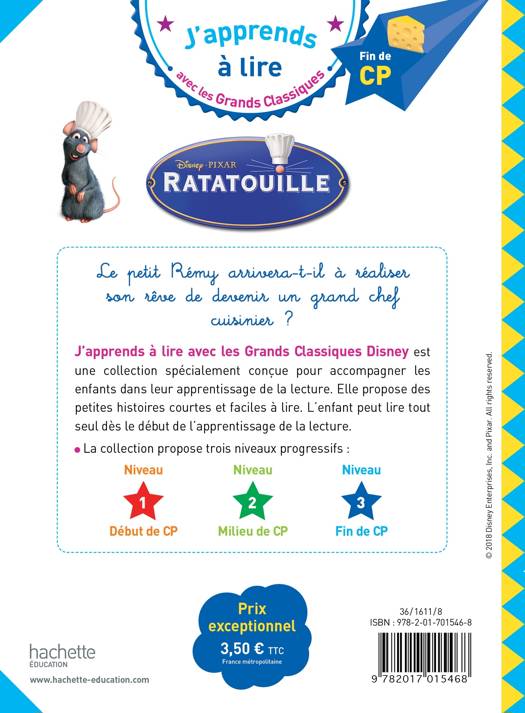 J'apprends à lire
avec les Grands Classiques

Fin de CP

Disney · PIXAR
RATATOUILLE

Le petit Rémy arrivera-t-il à réaliser son rêve de devenir un grand chef cuisinier ?

J'apprends à lire avec les Grands Classiques Disney est une collection spécialement conçue pour accompagner les enfants dans leur apprentissage de la lecture. Elle propose des petites histoires courtes et faciles à lire. L'enfant peut lire tout seul dès le début de l'apprentissage de la lecture.

• La collection propose trois niveaux progressifs :

Niveau 1 Début de CP

Niveau 2 Milieu de CP

Niveau 3 Fin de CP

© 2018 Disney Enterprises, Inc. and Pixar. All rights reserved.

Prix exceptionnel
3,50 € TTC
France métropolitaine

36/1611/8
ISBN : 978-2-01-701546-8

9 782017 015468

hachette
ÉDUCATION

www.hachette-education.com